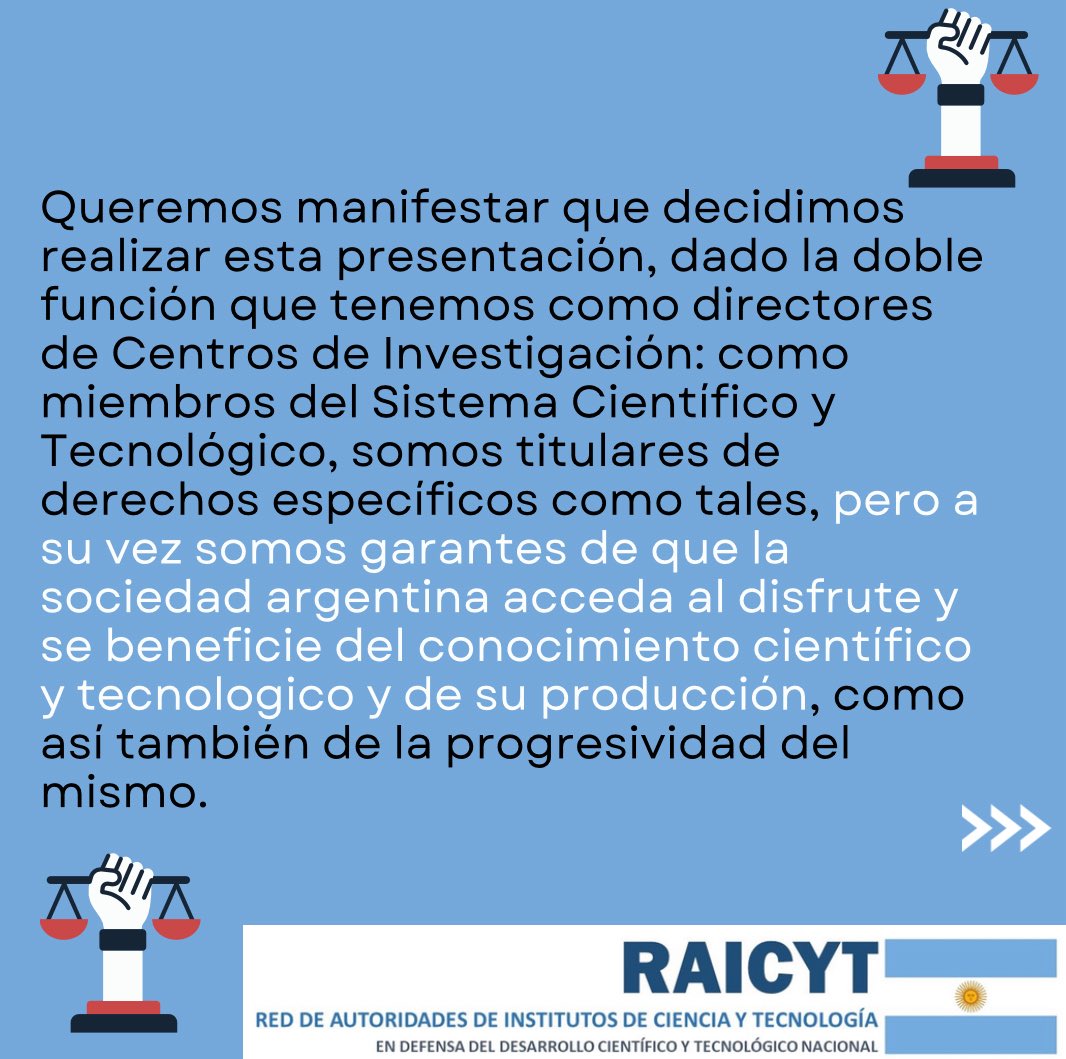 Queremos manifestar que decidimos realizar esta presentación, dado la doble función que tenemos como directores de Centros de Investigación: como miembros del Sistema Científico y Tecnológico, somos titulares de derechos específicos como tales, pero a su vez somos garantes de que la sociedad argentina acceda al disfrute y se beneficie del conocimiento científico y tecnologico y de su producción, como así también de la progresividad del mismo.

>>>

RAICYT
RED DE AUTORIDADES DE INSTITUTOS DE CIENCIA Y TECNOLOGÍA
EN DEFENSA DEL DESARROLLO CIENTÍFICO Y TECNOLÓGICO NACIONAL